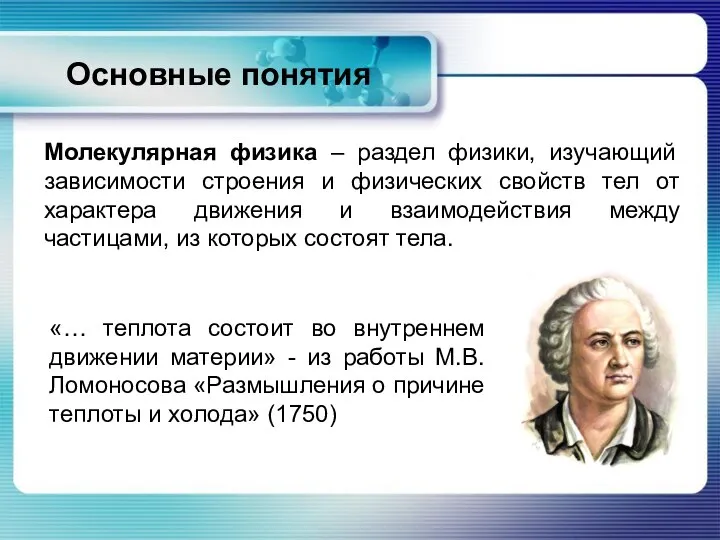 Основные понятия

Молекулярная физика – раздел физики, изучающий зависимости строения и физических свойств тел от характера движения и взаимодействия между частицами, из которых состоят тела.

«… теплота состоит во внутреннем движении материи» - из работы М.В. Ломоносова «Размышления о причине теплоты и холода» (1750)